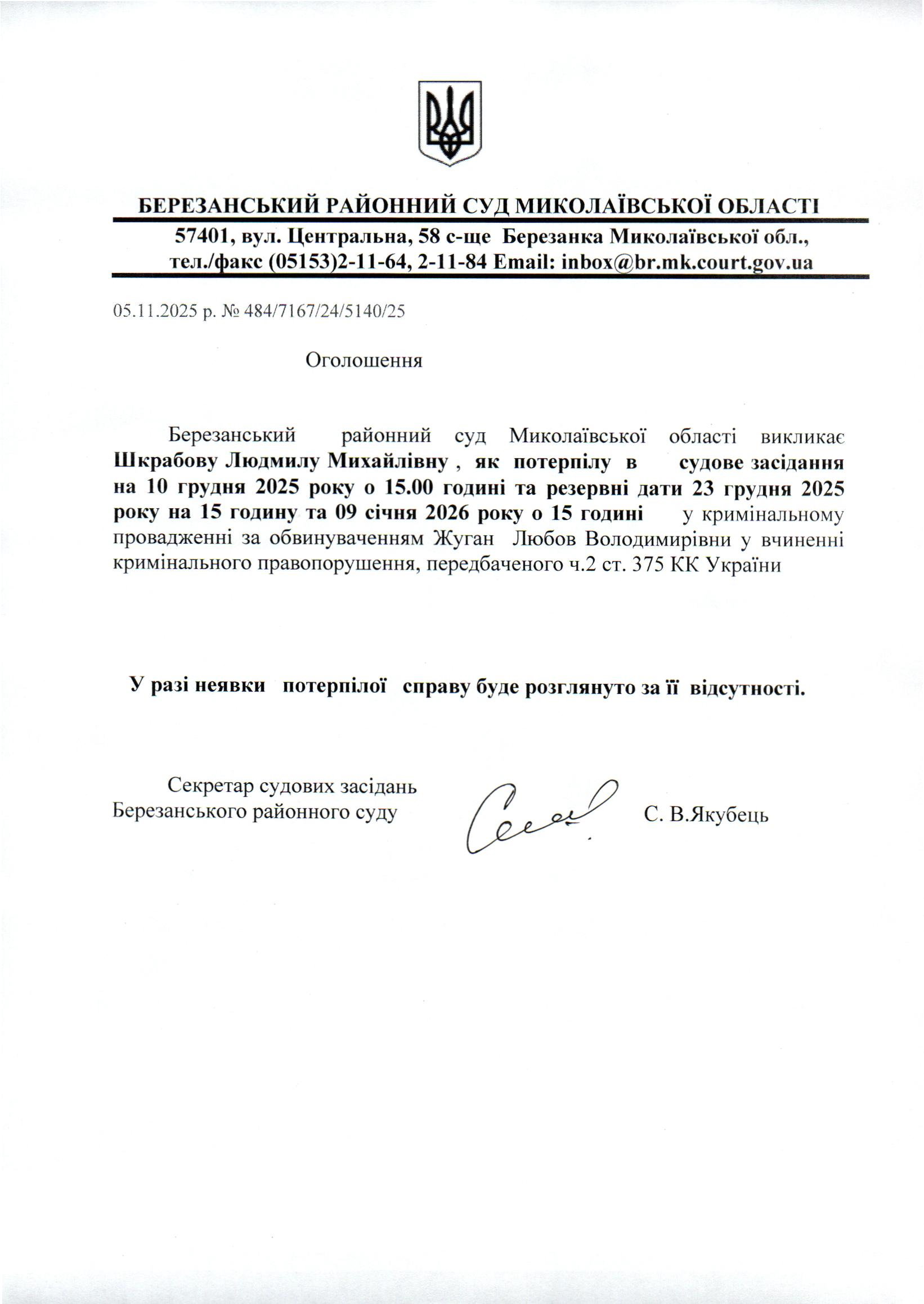 БЕРЕЗАНСЬКИЙ РАЙОННИЙ СУД МИКОЛАЇВСЬКОЇ ОБЛАСТІ

57401, вул. Центральна, 58 с-ще Березанка Миколаївської обл., тел./факс (05153)2-11-64, 2-11-84 Email: inbox@br.mk.court.gov.ua

05.11.2025 р. № 484/7167/24/5140/25

Оголошення

Березанський районний суд Миколаївської області викликає Шкрабову Людмилу Михайлівну , як потерпілу в судове засідання на 10 грудня 2025 року о 15.00 годині та резервні дати 23 грудня 2025 року на 15 годину та 09 січня 2026 року о 15 годині у кримінальному провадженні за обвинуваченням Жуган Любов Володимирівни у вчиненні кримінального правопорушення, передбаченого ч.2 ст. 375 КК України

У разі неявки потерпілої справу буде розглянуто за її відсутності.

Секретар судових засідань
Березанського районного суду

С. В.Якубець